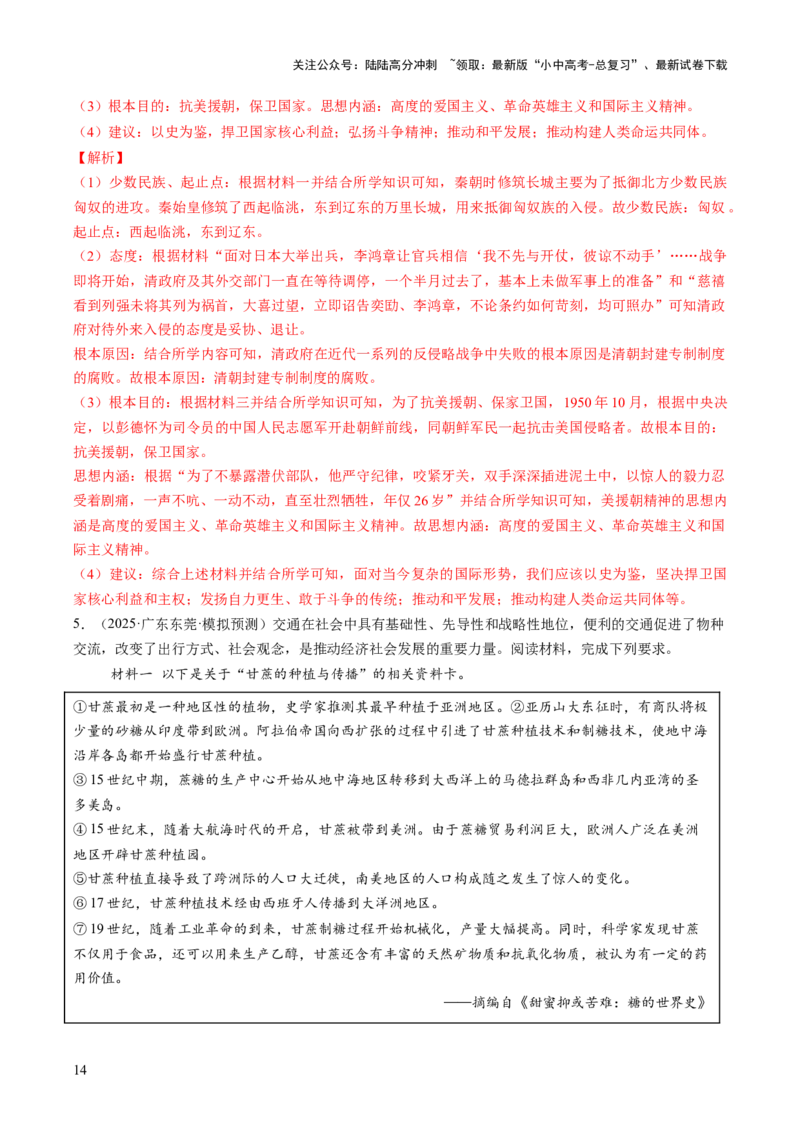 关注公众号：陆陆高分冲刺 ~领取：最新版“小中高考-总复习”、最新试卷下载

（3）根本目的：抗美援朝，保卫国家。思想内涵：高度的爱国主义、革命英雄主义和国际主义精神。

（4）建议：以史为鉴，捍卫国家核心利益；弘扬斗争精神；推动和平发展；推动构建人类命运共同体。

【解析】

（1）少数民族、起止点：根据材料一并结合所学知识可知，秦朝时修筑长城主要为了抵御北方少数民族匈奴的进攻。秦始皇修筑了西起临洮，东到辽东的万里长城，用来抵御匈奴族的入侵。故少数民族：匈奴。起止点：西起临洮，东到辽东。

（2）态度：根据材料“面对日本大举出兵，李鸿章让官兵相信‘我不先与开仗，彼谅不动手’……战争即将开始，清政府及其外交部门一直在等待调停，一个半月过去了，基本上未做军事上的准备”和“慈禧看到列强未将其列为祸首，大喜过望，立即诏告奕劻、李鸿章，不论条约如何苛刻，均可照办”可知清政府对待外来入侵的态度是妥协、退让。

根本原因：结合所学内容可知，清政府在近代一系列的反侵略战争中失败的根本原因是清朝封建专制制度的腐败。故根本原因：清朝封建专制制度的腐败。

（3）根本目的：根据材料三并结合所学知识可知，为了抗美援朝、保家卫国，1950年10月，根据中央决定，以彭德怀为司令员的中国人民志愿军开赴朝鲜前线，同朝鲜军民一起抗击美国侵略者。故根本目的：抗美援朝，保卫国家。

思想内涵：根据“为了不暴露潜伏部队，他严守纪律，咬紧牙关，双手深深插进泥土中，以惊人的毅力忍受着剧痛，一声不吭、一动不动，直至壮烈牺牲，年仅26岁”并结合所学知识可知，美援朝精神的思想内涵是高度的爱国主义、革命英雄主义和国际主义精神。故思想内涵：高度的爱国主义、革命英雄主义和国际主义精神。

（4）建议：综合上述材料并结合所学可知，面对当今复杂的国际形势，我们应该以史为鉴，坚决捍卫国家核心利益和主权；发扬自力更生、敢于斗争的传统；推动和平发展；推动构建人类命运共同体等。

5.（2025·广东东莞·模拟预测）交通在社会中具有基础性、先导性和战略性地位，便利的交通促进了物种交流，改变了出行方式、社会观念，是推动经济社会发展的重要力量。阅读材料，完成下列要求。

材料一 以下是关于“甘蔗的种植与传播”的相关资料卡。

①甘蔗最初是一种地区性的植物，史学家推测其最早种植于亚洲地区。②亚历山大东征时，有商队将极少量的砂糖从印度带到欧洲。阿拉伯帝国向西扩张的过程中引进了甘蔗种植技术和制糖技术，使地中海沿岸各岛都开始盛行甘蔗种植。

③15世纪中期，蔗糖的生产中心开始从地中海地区转移到大西洋上的马德拉群岛和西非几内亚湾的圣多美岛。

④15世纪末，随着大航海时代的开启，甘蔗被带到美洲。由于蔗糖贸易利润巨大，欧洲人广泛在美洲地区开辟甘蔗种植园。

⑤甘蔗种植直接导致了跨洲际的人口大迁徙，南美地区的人口构成随之发生了惊人的变化。

⑥17世纪，甘蔗种植技术经由西班牙人传播到大洋洲地区。

⑦19世纪，随着工业革命的到来，甘蔗制糖过程开始机械化，产量大幅提高。同时，科学家发现甘蔗不仅用于食品，还可以用来生产乙醇，甘蔗还含有丰富的天然矿物质和抗氧化物质，被认为有一定的药用价值。

——摘编自《甜蜜抑或苦难：糖的世界史》

14